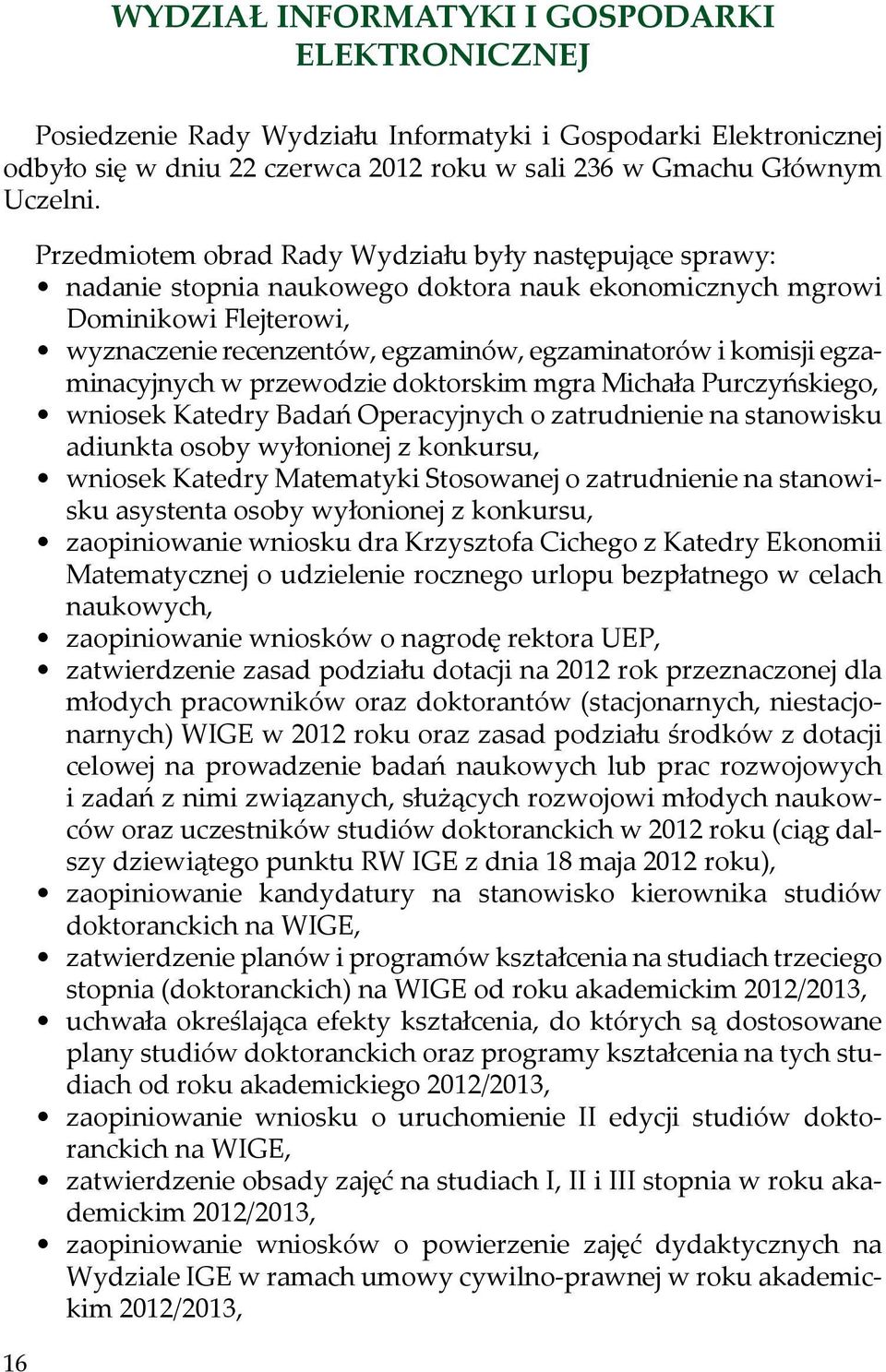 WYDZIAŁ INFORMATYKI I GOSPODARKI ELEKTRONICZNEJ

Posiedzenie Rady Wydziału Informatyki i Gospodarki Elektronicznej odbyło się w dniu 22 czerwca 2012 roku w sali 236 w Gmachu Głównym Uczelni.

Przedmiotem obrad Rady Wydziału były następujące sprawy:
• nadanie stopnia naukowego doktora nauk ekonomicznych mgrowi Dominikowi Flejterowi,
• wyznaczenie recenzentów, egzaminów, egzaminatorów i komisji egzaminacyjnych w przewodzie doktorskim mgra Michała Purczyńskiego,
• wniosek Katedry Badań Operacyjnych o zatrudnienie na stanowisku adiunkta osoby wyłonionej z konkursu,
• wniosek Katedry Matematyki Stosowanej o zatrudnienie na stanowisku asystenta osoby wyłonionej z konkursu,
• zaopiniowanie wniosku dra Krzysztofa Cichego z Katedry Ekonomii Matematycznej o udzielenie rocznego urlopu bezpłatnego w celach naukowych,
• zaopiniowanie wniosków o nagrodę rektora UEP,
• zatwierdzenie zasad podziału dotacji na 2012 rok przeznaczonej dla młodych pracowników oraz doktorantów (stacjonarnych, niestacjonarnych) WIGE w 2012 roku oraz zasad podziału środków z dotacji celowej na prowadzenie badań naukowych lub prac rozwojowych i zadań z nimi związanych, służących rozwojowi młodych naukowców oraz uczestników studiów doktoranckich w 2012 roku (ciąg dalszy dziewiątego punktu RW IGE z dnia 18 maja 2012 roku),
• zaopiniowanie kandydatury na stanowisko kierownika studiów doktoranckich na WIGE,
• zatwierdzenie planów i programów kształcenia na studiach trzeciego stopnia (doktoranckich) na WIGE od roku akademickim 2012/2013,
• uchwała określająca efekty kształcenia, do których są dostosowane plany studiów doktoranckich oraz programy kształcenia na tych studiach od roku akademickiego 2012/2013,
• zaopiniowanie wniosku o uruchomienie II edycji studiów doktoranckich na WIGE,
• zatwierdzenie obsady zajęć na studiach I, II i III stopnia w roku akademickim 2012/2013,
• zaopiniowanie wniosków o powierzenie zajęć dydaktycznych na Wydziale IGE w ramach umowy cywilno-prawnej w roku akademickim 2012/2013,

16